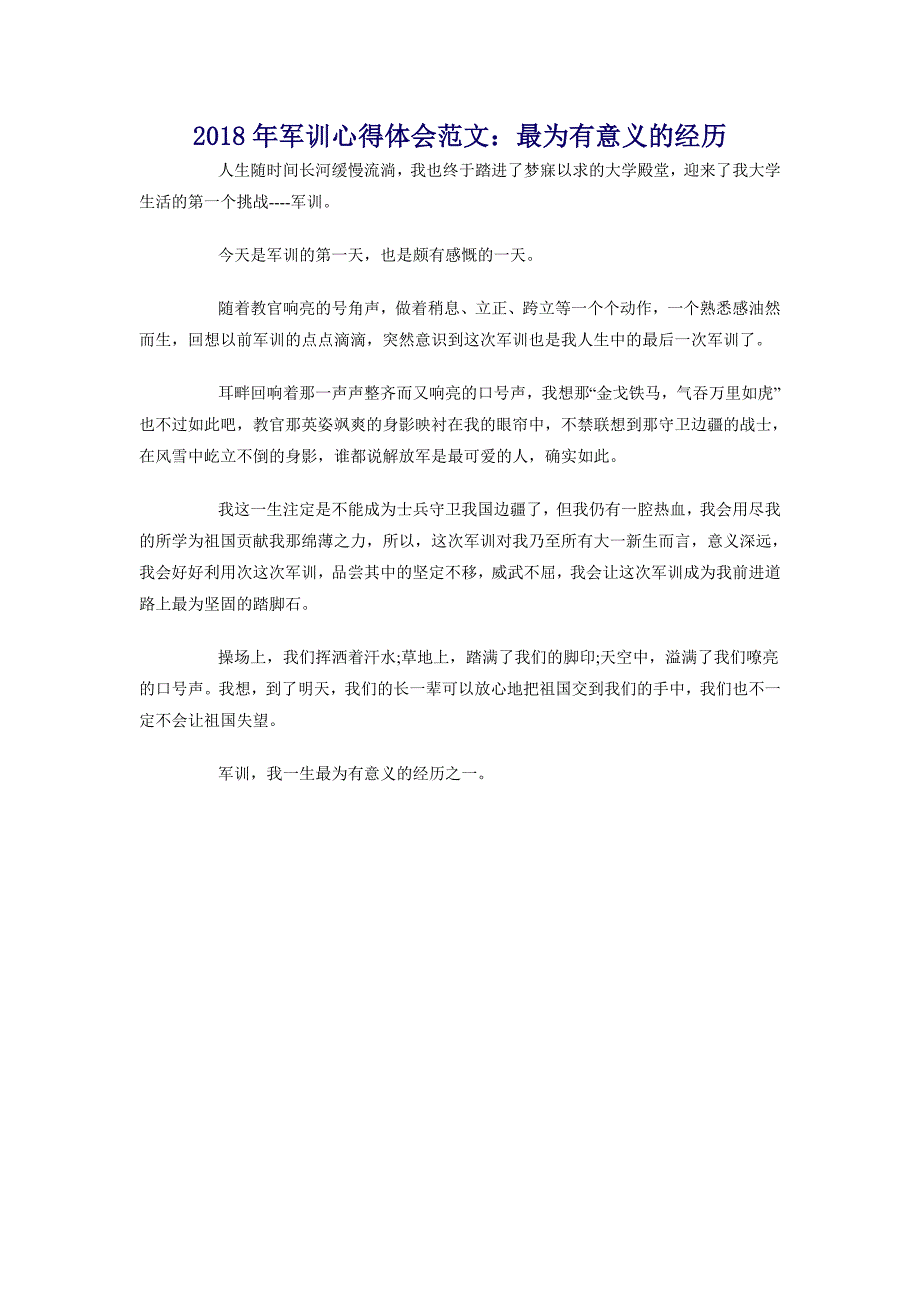 2018年军训心得体会范文：最为有意义的经历

人生随时间长河缓慢流淌，我也终于踏进了梦寐以求的大学殿堂，迎来了我大学生活的第一个挑战----军训。

今天是军训的第一天，也是颇有感慨的一天。

随着教官响亮的号角声，做着稍息、立正、跨立等一个个动作，一个熟悉感油然而生，回想以前军训的点点滴滴，突然意识到这次军训也是我人生中的最后一次军训了。

耳畔回响着那一声声整齐而又响亮的口号声，我想那“金戈铁马，气吞万里如虎”也不过如此吧，教官那英姿飒爽的身影映衬在我的眼帘中，不禁联想到那守卫边疆的战士，在风雪中屹立不倒的身影，谁都说解放军是最可爱的人，确实如此。

我这一生注定是不能成为士兵守卫我国边疆了，但我仍有一腔热血，我会用尽我的所学为祖国贡献我那绵薄之力，所以，这次军训对我乃至所有大一新生而言，意义深远，我会好好利用次这次军训，品尝其中的坚定不移，威武不屈，我会让这次军训成为我前进道路上最为坚固的踏脚石。

操场上，我们挥洒着汗水;草地上，踏满了我们的脚印;天空中，溢满了我们嘹亮的口号声。我想，到了明天，我们的长一辈可以放心地把祖国交到我们的手中，我们也不一定不会让祖国失望。

军训，我一生最为有意义的经历之一。